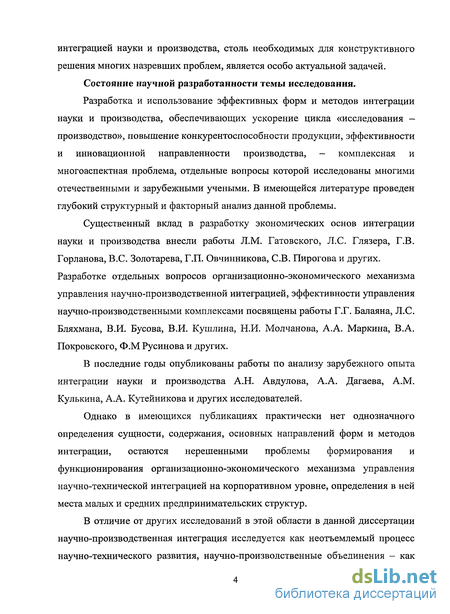 интеграцией науки и производства, столь необходимых для конструктивного решения многих назревших проблем, является особо актуальной задачей.

Состояние научной разработанности темы исследования.

Разработка и использование эффективных форм и методов интеграции науки и производства, обеспечивающих ускорение цикла «исследования – производство», повышение конкурентоспособности продукции, эффективности и инновационной направленности производства, – комплексная и многоаспектная проблема, отдельные вопросы которой исследованы многими отечественными и зарубежными учеными. В имеющейся литературе проведен глубокий структурный и факторный анализ данной проблемы.

Существенный вклад в разработку экономических основ интеграции науки и производства внесли работы Л.М. Гатовского, Л.С. Глязера, Г.В. Горланова, В.С. Золотарева, Г.П. Овчинникова, С.В. Пирогова и других.
Разработке отдельных вопросов организационно-экономического механизма управления научно-производственной интеграцией, эффективности управления научно-производственными комплексами посвящены работы Г.Г. Балаяна, Л.С. Бляхмана, В.И. Бусова, В.И. Кушлина, Н.И. Молчанова, А.А. Маркина, В.А. Покровского, Ф.М Русинова и других.

В последние годы опубликованы работы по анализу зарубежного опыта интеграции науки и производства А.Н. Авдулова, А.А. Дагаева, А.М. Кулькина, А.А. Кутейникова и других исследователей.

Однако в имеющихся публикациях практически нет однозначного определения сущности, содержания, основных направлений форм и методов интеграции, остаются нерешенными проблемы формирования и функционирования организационно-экономического механизма управления научно-технической интеграцией на корпоративном уровне, определения в ней места малых и средних предпринимательских структур.

В отличие от других исследований в этой области в данной диссертации научно-производственная интеграция исследуется как неотъемлемый процесс научно-технического развития, научно-производственные объединения – как

4

dsLib.net
библиотека диссертаций